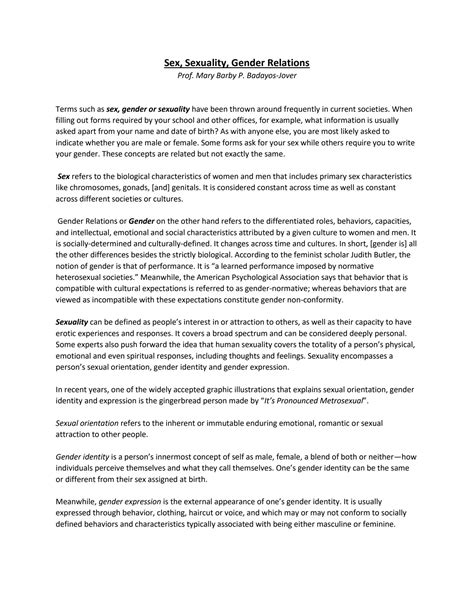 Sex, Sexuality, Gender Relations
Prof. Mary Barby P. Badayos-Jover

Terms such as sex, gender or sexuality have been thrown around frequently in current societies. When filling out forms required by your school and other offices, for example, what information is usually asked apart from your name and date of birth? As with anyone else, you are most likely asked to indicate whether you are male or female. Some forms ask for your sex while others require you to write your gender. These concepts are related but not exactly the same.

Sex refers to the biological characteristics of women and men that includes primary sex characteristics like chromosomes, gonads, [and] genitals. It is considered constant across time as well as constant across different societies or cultures.

Gender Relations or Gender on the other hand refers to the differentiated roles, behaviors, capacities, and intellectual, emotional and social characteristics attributed by a given culture to women and men. It is socially-determined and culturally-defined. It changes across time and cultures. In short, [gender is] all the other differences besides the strictly biological. According to the feminist scholar Judith Butler, the notion of gender is that of performance. It is "a learned performance imposed by normative heterosexual societies." Meanwhile, the American Psychological Association says that behavior that is compatible with cultural expectations is referred to as gender-normative; whereas behaviors that are viewed as incompatible with these expectations constitute gender non-conformity.

Sexuality can be defined as people's interest in or attraction to others, as well as their capacity to have erotic experiences and responses. It covers a broad spectrum and can be considered deeply personal. Some experts also push forward the idea that human sexuality covers the totality of a person's physical, emotional and even spiritual responses, including thoughts and feelings. Sexuality encompasses a person's sexual orientation, gender identity and gender expression.

In recent years, one of the widely accepted graphic illustrations that explains sexual orientation, gender identity and expression is the gingerbread person made by "It's Pronounced Metrosexual".

Sexual orientation refers to the inherent or immutable enduring emotional, romantic or sexual attraction to other people.

Gender identity is a person's innermost concept of self as male, female, a blend of both or neither—how individuals perceive themselves and what they call themselves. One's gender identity can be the same or different from their sex assigned at birth.

Meanwhile, gender expression is the external appearance of one's gender identity. It is usually expressed through behavior, clothing, haircut or voice, and which may or may not conform to socially defined behaviors and characteristics typically associated with being either masculine or feminine.